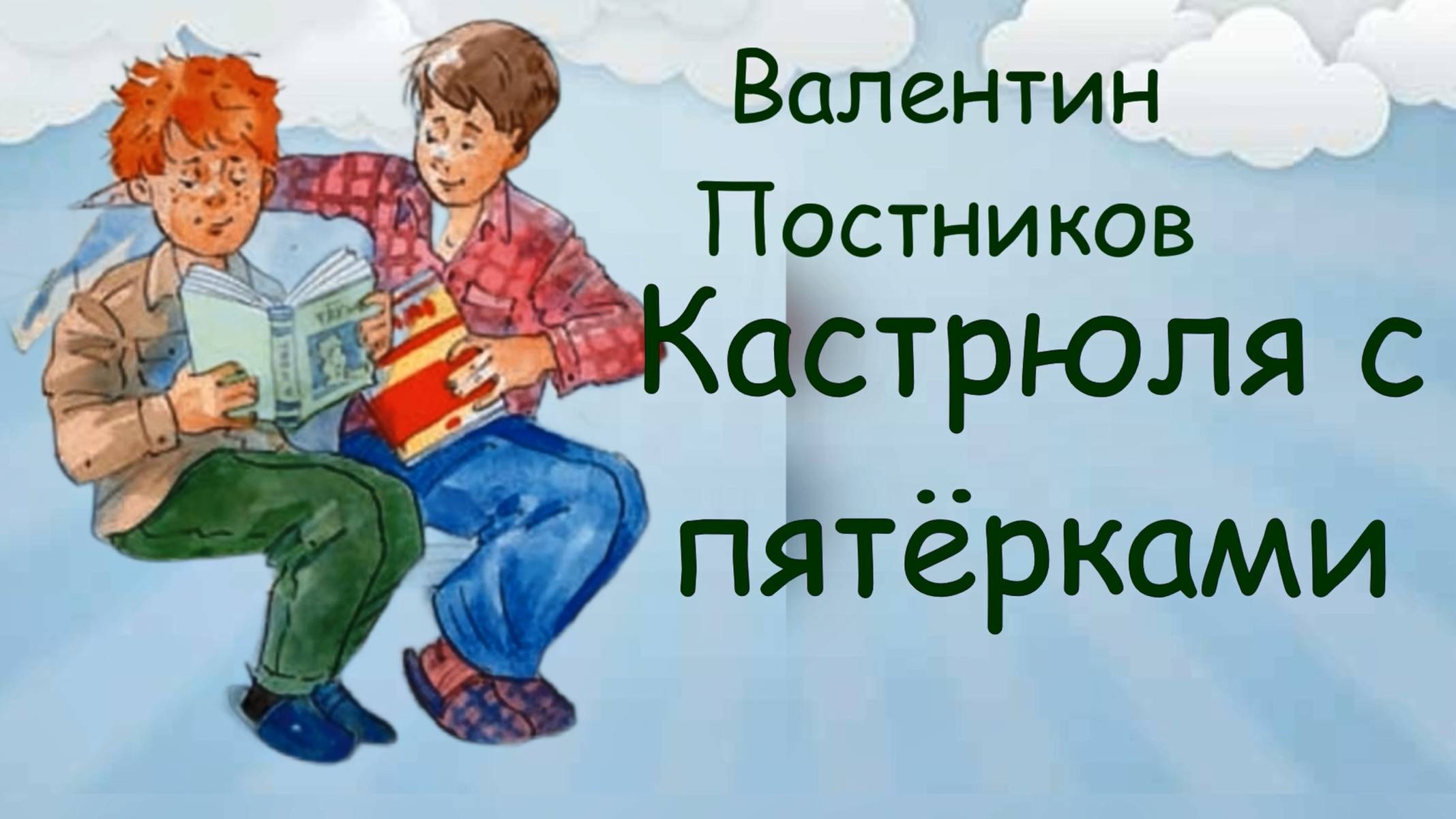 Валентин Постников

Кастрюля с пятёрками